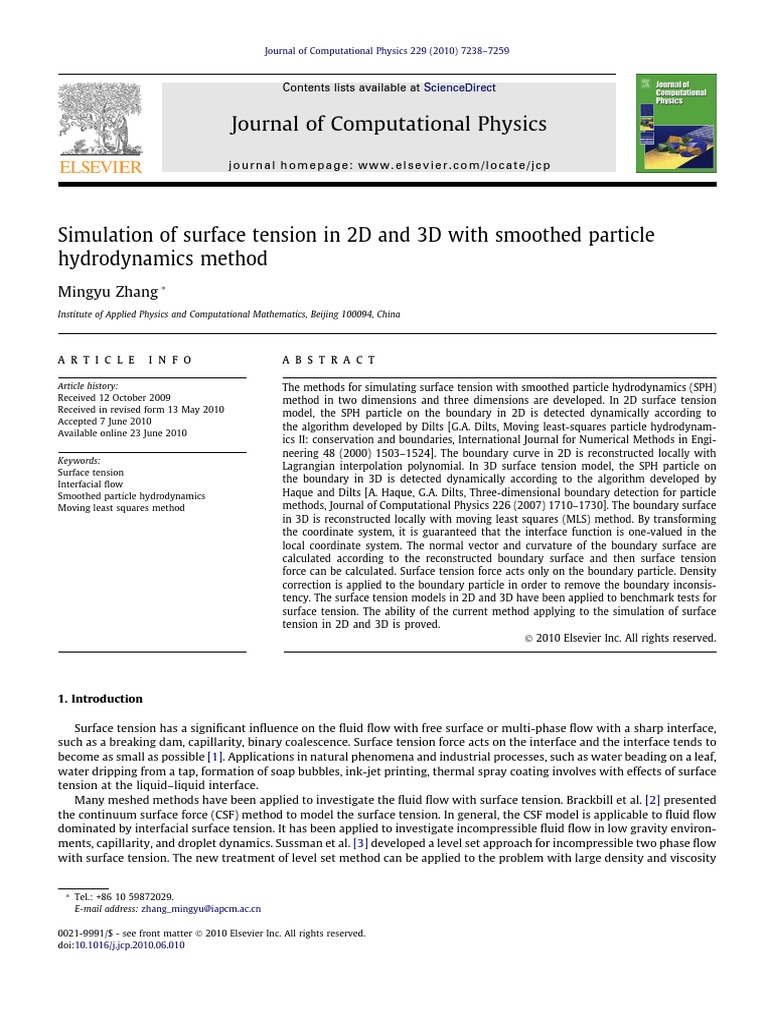 Journal of Computational Physics 229 (2010) 7238–7259

Contents lists available at ScienceDirect

Journal of Computational Physics

journal homepage: www.elsevier.com/locate/jcp

ELSEVIER

Journal of Computational Physics

Simulation of surface tension in 2D and 3D with smoothed particle hydrodynamics method

Mingyu Zhang *

Institute of Applied Physics and Computational Mathematics, Beijing 100094, China

ARTICLE INFO

Article history:
Received 12 October 2009
Received in revised form 13 May 2010
Accepted 7 June 2010
Available online 23 June 2010

Keywords:
Surface tension
Interfacial flow
Smoothed particle hydrodynamics
Moving least squares method

ABSTRACT

The methods for simulating surface tension with smoothed particle hydrodynamics (SPH) method in two dimensions and three dimensions are developed. In 2D surface tension model, the SPH particle on the boundary in 2D is detected dynamically according to the algorithm developed by Dilts [G.A. Dilts, Moving least-squares particle hydrodynamics II: conservation and boundaries, International Journal for Numerical Methods in Engineering 48 (2000) 1503–1524]. The boundary curve in 2D is reconstructed locally with Lagrangian interpolation polynomial. In 3D surface tension model, the SPH particle on the boundary in 3D is detected dynamically according to the algorithm developed by Haque and Dilts [A. Haque, G.A. Dilts, Three-dimensional boundary detection for particle methods, Journal of Computational Physics 226 (2007) 1710–1730]. The boundary surface in 3D is reconstructed locally with moving least squares (MLS) method. By transforming the coordinate system, it is guaranteed that the interface function is one-valued in the local coordinate system. The normal vector and curvature of the boundary surface are calculated according to the reconstructed boundary surface and then surface tension force can be calculated. Surface tension force acts only on the boundary particle. Density correction is applied to the boundary particle in order to remove the boundary inconsistency. The surface tension models in 2D and 3D have been applied to benchmark tests for surface tension. The ability of the current method applying to the simulation of surface tension in 2D and 3D is proved.

© 2010 Elsevier Inc. All rights reserved.

1. Introduction

Surface tension has a significant influence on the fluid flow with free surface or multi-phase flow with a sharp interface, such as a breaking dam, capillarity, binary coalescence. Surface tension force acts on the interface and the interface tends to become as small as possible [1]. Applications in natural phenomena and industrial processes, such as water beading on a leaf, water dripping from a tap, formation of soap bubbles, ink-jet printing, thermal spray coating involves with effects of surface tension at the liquid–liquid interface.

Many meshed methods have been applied to investigate the fluid flow with surface tension. Brackbill et al. [2] presented the continuum surface force (CSF) method to model the surface tension. In general, the CSF model is applicable to fluid flow dominated by interfacial surface tension. It has been applied to investigate incompressible fluid flow in low gravity environments, capillarity, and droplet dynamics. Sussman et al. [3] developed a level set approach for incompressible two phase flow with surface tension. The new treatment of level set method can be applied to the problem with large density and viscosity

* Tel.: +86 10 59872029.
E-mail address: zhang_mingyu@iapcm.ac.cn

0021-9991/$ - see front matter © 2010 Elsevier Inc. All rights reserved.
doi:10.1016/j.jcp.2010.06.010